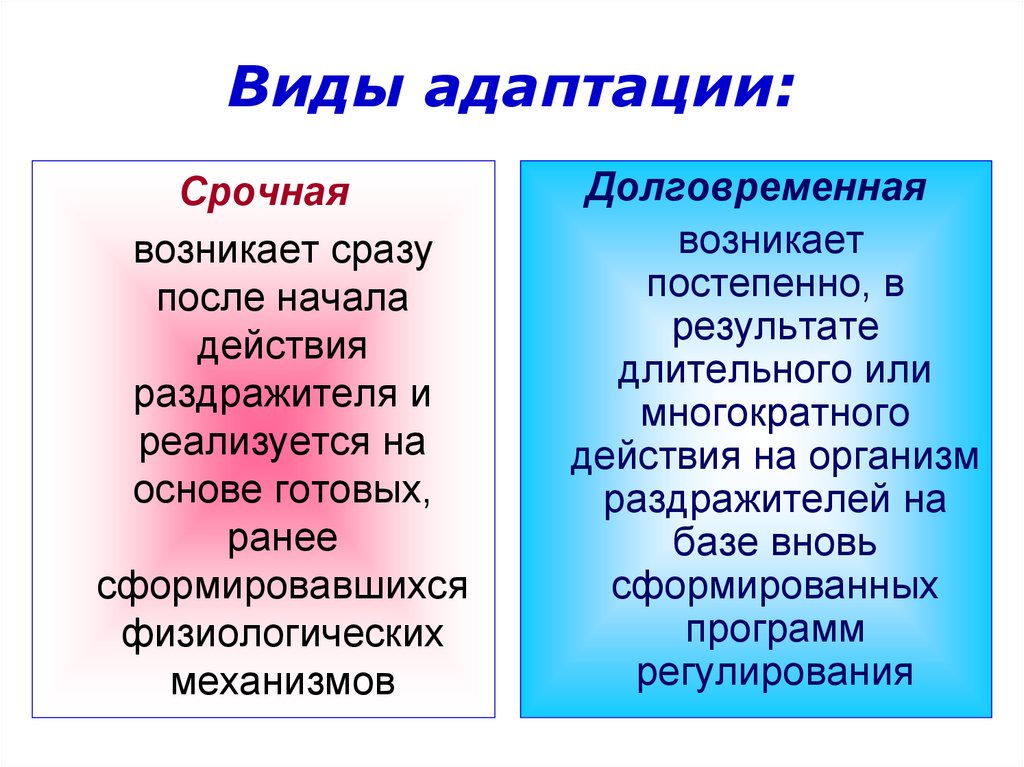 Виды адаптации:

Срочная

возникает сразу после начала действия раздражителя и реализуется на основе готовых, ранее сформировавшихся физиологических механизмов

Долговременная

возникает постепенно, в результате длительного или многократного действия на организм раздражителей на базе вновь сформированных программ регулирования